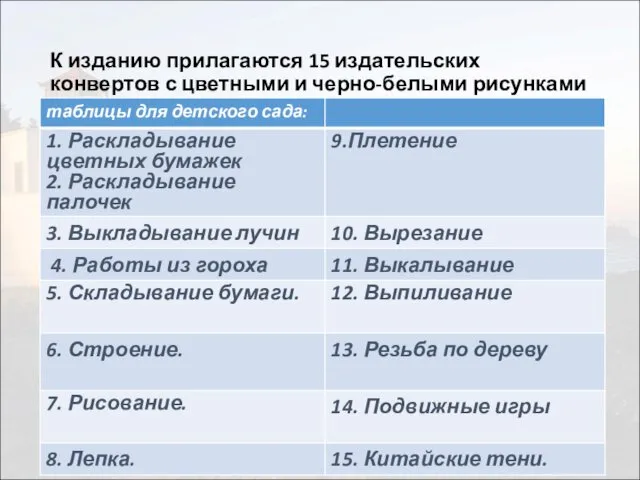 К изданию прилагаются 15 издательских конвертов с цветными и черно-белыми рисунками

| таблицы для детского сада: | |
|---|---|
| 1. Раскладывание цветных бумажек 2. Раскладывание палочек | 9.Плетение |
| 3. Выкладывание лучин | 10. Вырезание |
| 4. Работы из гороха | 11. Выкалывание |
| 5. Складывание бумаги. | 12. Выпиливание |
| 6. Строение. | 13. Резьба по дереву |
| 7. Рисование. | 14. Подвижные игры |
| 8. Лепка. | 15. Китайские тени. |